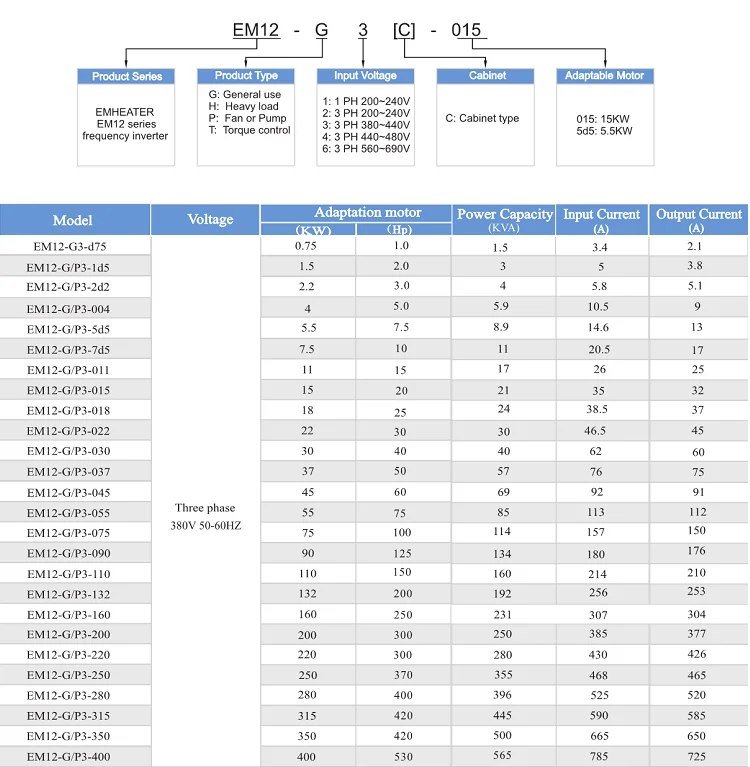 EM12 - G 3 [C] - 015

Product Series
EMHEATER
EM12 series
frequency inverter

Product Type
G: General use
H: Heavy load
P: Fan or Pump
T: Torque control

Input Voltage
1: 1 PH 200~240V
2: 3 PH 200~240V
3: 3 PH 380~440V
4: 3 PH 440~480V
6: 3 PH 560~690V

Cabinet
C: Cabinet type

Adaptable Motor
015: 15KW
5d5: 5.5KW

| Model | Voltage | Adaptation motor (KW) | Adaptation motor (Hp) | Power Capacity (KVA) | Input Current (A) | Output Current (A) |
|---|---|---|---|---|---|---|
| EM12-G3-d75 | Three phase 380V 50-60HZ | 0.75 | 1.0 | 1.5 | 3.4 | 2.1 |
| EM12-G/P3-1d5 | | 1.5 | 2.0 | 3 | 5 | 3.8 |
| EM12-G/P3-2d2 | | 2.2 | 3.0 | 4 | 5.8 | 5.1 |
| EM12-G/P3-004 | | 4 | 5.0 | 5.9 | 10.5 | 9 |
| EM12-G/P3-5d5 | | 5.5 | 7.5 | 8.9 | 14.6 | 13 |
| EM12-G/P3-7d5 | | 7.5 | 10 | 11 | 20.5 | 17 |
| EM12-G/P3-011 | | 11 | 15 | 17 | 26 | 25 |
| EM12-G/P3-015 | | 15 | 20 | 21 | 35 | 32 |
| EM12-G/P3-018 | | 18 | 25 | 24 | 38.5 | 37 |
| EM12-G/P3-022 | | 22 | 30 | 30 | 46.5 | 45 |
| EM12-G/P3-030 | | 30 | 40 | 40 | 62 | 60 |
| EM12-G/P3-037 | | 37 | 50 | 57 | 76 | 75 |
| EM12-G/P3-045 | | 45 | 60 | 69 | 92 | 91 |
| EM12-G/P3-055 | | 55 | 75 | 85 | 113 | 112 |
| EM12-G/P3-075 | | 75 | 100 | 114 | 157 | 150 |
| EM12-G/P3-090 | | 90 | 125 | 134 | 180 | 176 |
| EM12-G/P3-110 | | 110 | 150 | 160 | 214 | 210 |
| EM12-G/P3-132 | | 132 | 200 | 192 | 256 | 253 |
| EM12-G/P3-160 | | 160 | 250 | 231 | 307 | 304 |
| EM12-G/P3-200 | | 200 | 300 | 250 | 385 | 377 |
| EM12-G/P3-220 | | 220 | 300 | 280 | 430 | 426 |
| EM12-G/P3-250 | | 250 | 370 | 355 | 468 | 465 |
| EM12-G/P3-280 | | 280 | 400 | 396 | 525 | 520 |
| EM12-G/P3-315 | | 315 | 420 | 445 | 590 | 585 |
| EM12-G/P3-350 | | 350 | 420 | 500 | 665 | 650 |
| EM12-G/P3-400 | | 400 | 530 | 565 | 785 | 725 |